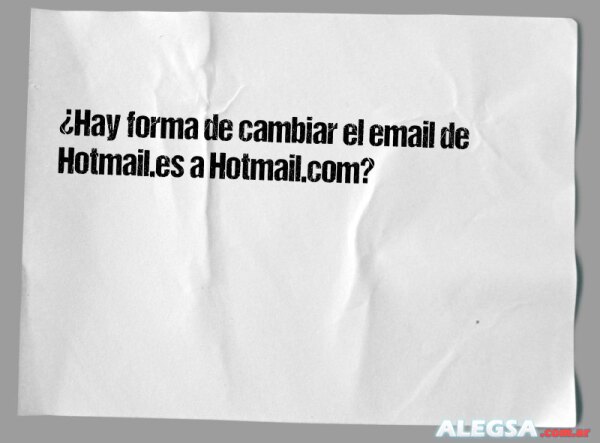 ¿Hay forma de cambiar el email de Hotmail.es a Hotmail.com?

ALEGSA.com.ar